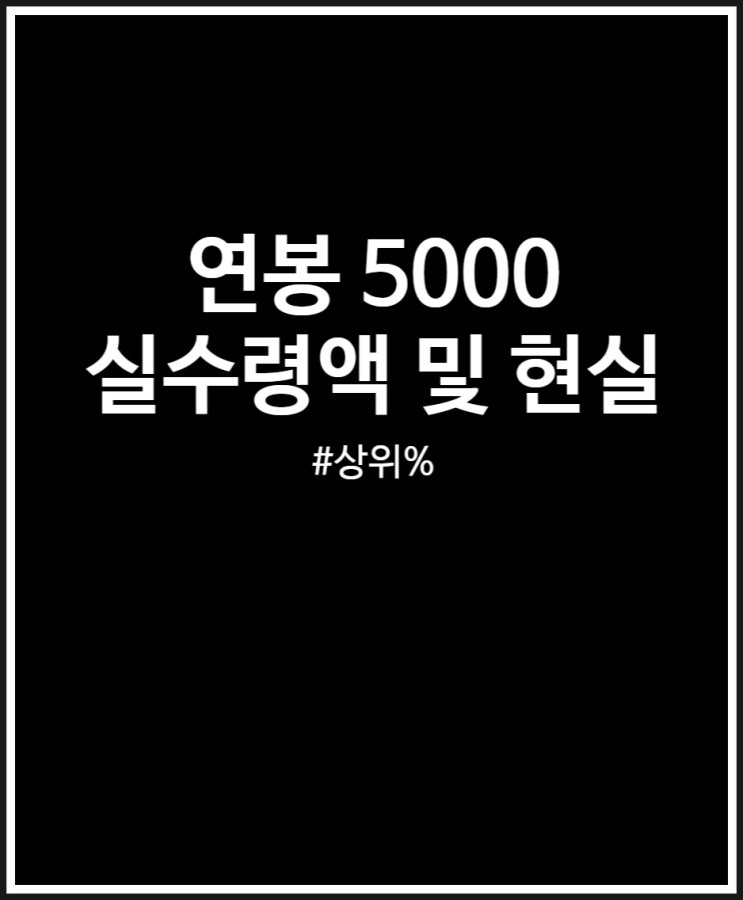 연봉 5000
실수령액 및 현실

#상위%